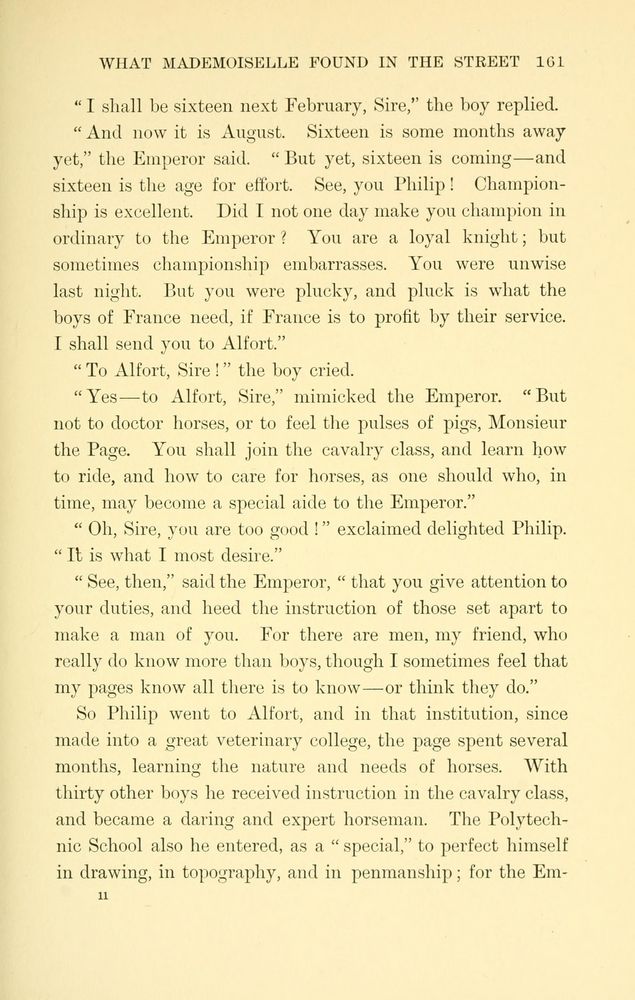 WHAT MADEMOISELLE FOUND IN THE STREET 161

"I shall be sixteen next February, Sire," the boy replied.

"And now it is August. Sixteen is some months away yet," the Emperor said. "But yet, sixteen is coming—and sixteen is the age for effort. See, you Philip! Championship is excellent. Did I not one day make you champion in ordinary to the Emperor? You are a loyal knight; but sometimes championship embarrasses. You were unwise last night. But you were plucky, and pluck is what the boys of France need, if France is to profit by their service. I shall send you to Alfort."

"To Alfort, Sire!" the boy cried.

"Yes—to Alfort, Sire," mimicked the Emperor. "But not to doctor horses, or to feel the pulses of pigs, Monsieur the Page. You shall join the cavalry class, and learn how to ride, and how to care for horses, as one should who, in time, may become a special aide to the Emperor."

"Oh, Sire, you are too good!" exclaimed delighted Philip. "It is what I most desire."

"See, then," said the Emperor, "that you give attention to your duties, and heed the instruction of those set apart to make a man of you. For there are men, my friend, who really do know more than boys, though I sometimes feel that my pages know all there is to know—or think they do."

So Philip went to Alfort, and in that institution, since made into a great veterinary college, the page spent several months, learning the nature and needs of horses. With thirty other boys he received instruction in the cavalry class, and became a daring and expert horseman. The Polytechnic School also he entered, as a "special," to perfect himself in drawing, in topography, and in penmanship; for the Em-

11